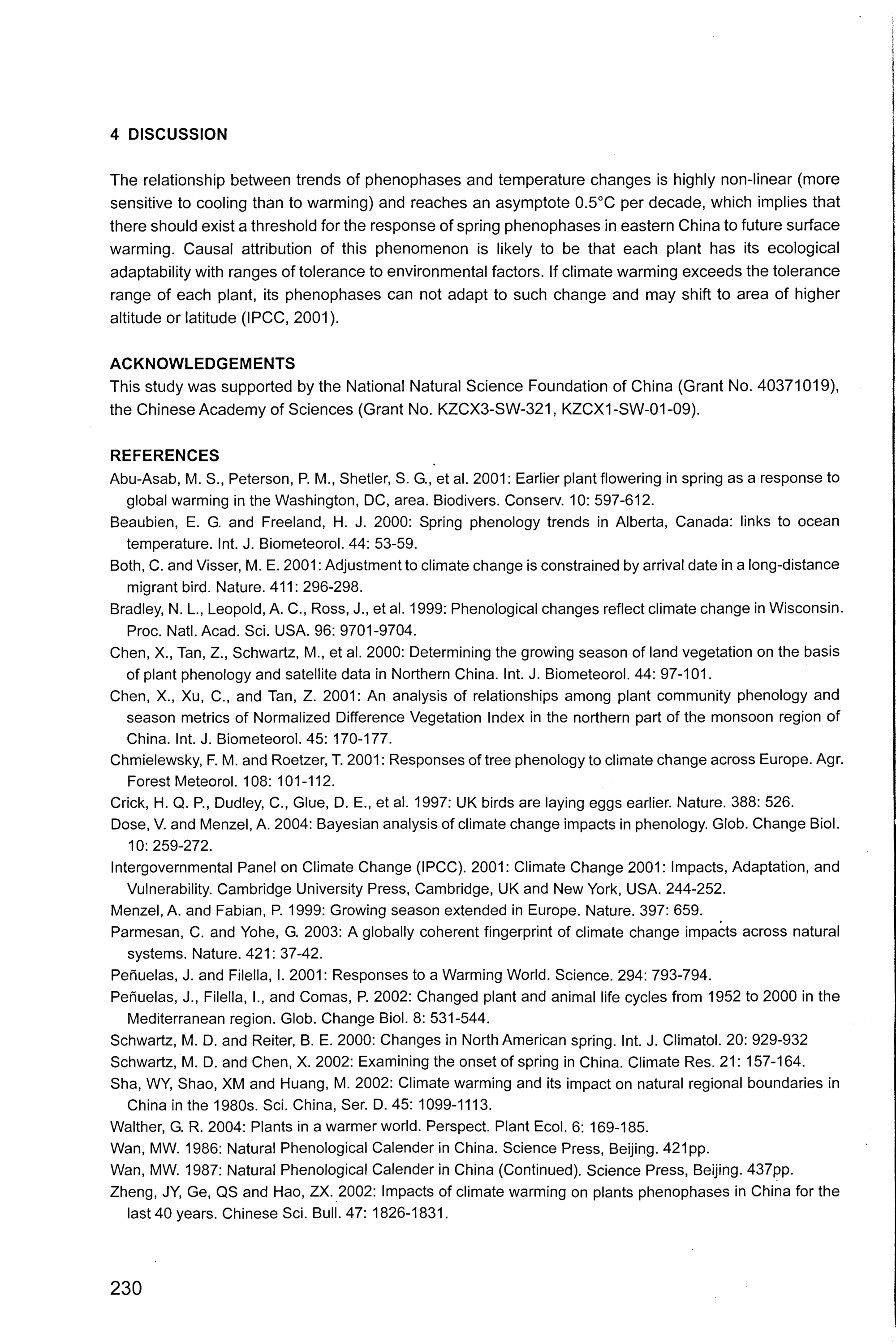 4 DISCUSSION

The relationship between trends of phenophases and temperature changes is highly non-linear (more sensitive to cooling than to warming) and reaches an asymptote 0.5°C per decade, which implies that there should exist a threshold for the response of spring phenophases in eastern China to future surface warming. Causal attribution of this phenomenon is likely to be that each plant has its ecological adaptability with ranges of tolerance to environmental factors. If climate warming exceeds the tolerance range of each plant, its phenophases can not adapt to such change and may shift to area of higher altitude or latitude (IPCC, 2001).

ACKNOWLEDGEMENTS
This study was supported by the National Natural Science Foundation of China (Grant No. 40371019), the Chinese Academy of Sciences (Grant No. KZCX3-SW-321, KZCX1-SW-01-09).

REFERENCES
Abu-Asab, M. S., Peterson, P. M., Shetler, S. G., et al. 2001: Earlier plant flowering in spring as a response to global warming in the Washington, DC, area. Biodivers. Conserv. 10: 597-612.
Beaubien, E. G. and Freeland, H. J. 2000: Spring phenology trends in Alberta, Canada: links to ocean temperature. Int. J. Biometeorol. 44: 53-59.
Both, C. and Visser, M. E. 2001: Adjustment to climate change is constrained by arrival date in a long-distance migrant bird. Nature. 411: 296-298.
Bradley, N. L., Leopold, A. C., Ross, J., et al. 1999: Phenological changes reflect climate change in Wisconsin. Proc. Natl. Acad. Sci. USA. 96: 9701-9704.
Chen, X., Tan, Z., Schwartz, M., et al. 2000: Determining the growing season of land vegetation on the basis of plant phenology and satellite data in Northern China. Int. J. Biometeorol. 44: 97-101.
Chen, X., Xu, C., and Tan, Z. 2001: An analysis of relationships among plant community phenology and season metrics of Normalized Difference Vegetation Index in the northern part of the monsoon region of China. Int. J. Biometeorol. 45: 170-177.
Chmielewsky, F. M. and Roetzer, T. 2001: Responses of tree phenology to climate change across Europe. Agr. Forest Meteorol. 108: 101-112.
Crick, H. Q. P., Dudley, C., Glue, D. E., et al. 1997: UK birds are laying eggs earlier. Nature. 388: 526.
Dose, V. and Menzel, A. 2004: Bayesian analysis of climate change impacts in phenology. Glob. Change Biol. 10: 259-272.
Intergovernmental Panel on Climate Change (IPCC). 2001: Climate Change 2001: Impacts, Adaptation, and Vulnerability. Cambridge University Press, Cambridge, UK and New York, USA. 244-252.
Menzel, A. and Fabian, P. 1999: Growing season extended in Europe. Nature. 397: 659.
Parmesan, C. and Yohe, G. 2003: A globally coherent fingerprint of climate change impacts across natural systems. Nature. 421: 37-42.
Peñuelas, J. and Filella, I. 2001: Responses to a Warming World. Science. 294: 793-794.
Peñuelas, J., Filella, I., and Comas, P. 2002: Changed plant and animal life cycles from 1952 to 2000 in the Mediterranean region. Glob. Change Biol. 8: 531-544.
Schwartz, M. D. and Reiter, B. E. 2000: Changes in North American spring. Int. J. Climatol. 20: 929-932
Schwartz, M. D. and Chen, X. 2002: Examining the onset of spring in China. Climate Res. 21: 157-164.
Sha, WY, Shao, XM and Huang, M. 2002: Climate warming and its impact on natural regional boundaries in China in the 1980s. Sci. China, Ser. D. 45: 1099-1113.
Walther, G. R. 2004: Plants in a warmer world. Perspect. Plant Ecol. 6: 169-185.
Wan, MW. 1986: Natural Phenological Calender in China. Science Press, Beijing. 421pp.
Wan, MW. 1987: Natural Phenological Calender in China (Continued). Science Press, Beijing. 437pp.
Zheng, JY, Ge, QS and Hao, ZX. 2002: Impacts of climate warming on plants phenophases in China for the last 40 years. Chinese Sci. Bull. 47: 1826-1831.

230